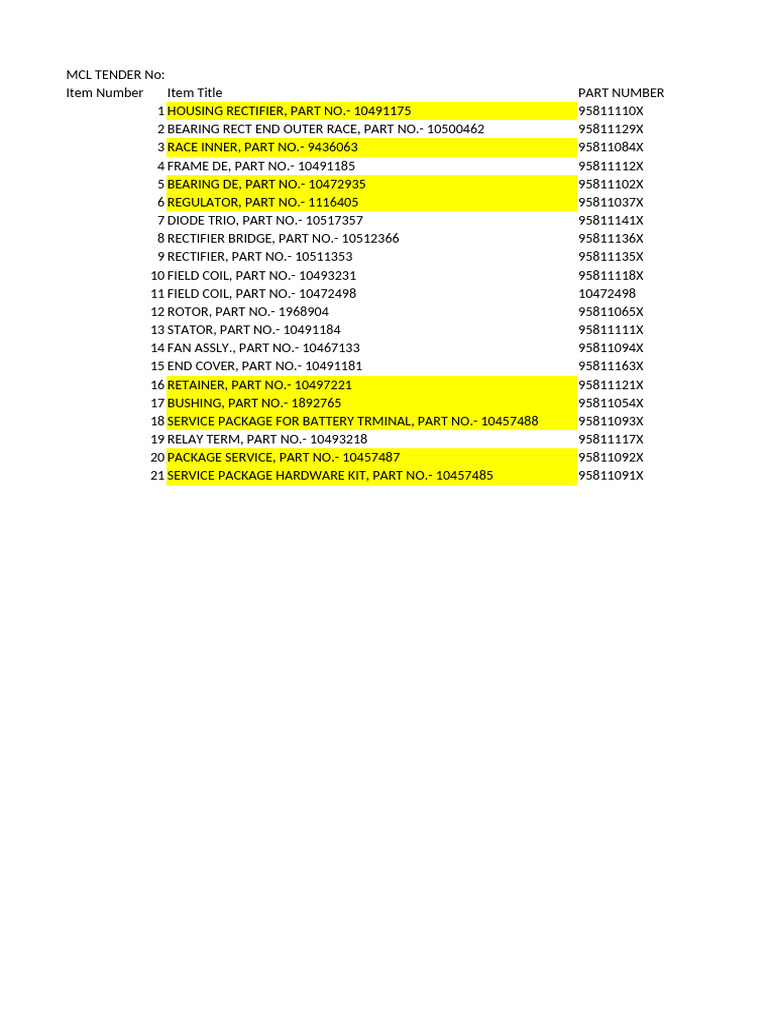 MCL TENDER No:

| Item Number | Item Title | PART NUMBER |
|---|---|---|
| 1 | HOUSING RECTIFIER, PART NO.- 10491175 | 95811110X |
| 2 | BEARING RECT END OUTER RACE, PART NO.- 10500462 | 95811129X |
| 3 | RACE INNER, PART NO.- 9436063 | 95811084X |
| 4 | FRAME DE, PART NO.- 10491185 | 95811112X |
| 5 | BEARING DE, PART NO.- 10472935 | 95811102X |
| 6 | REGULATOR, PART NO.- 1116405 | 95811037X |
| 7 | DIODE TRIO, PART NO.- 10517357 | 95811141X |
| 8 | RECTIFIER BRIDGE, PART NO.- 10512366 | 95811136X |
| 9 | RECTIFIER, PART NO.- 10511353 | 95811135X |
| 10 | FIELD COIL, PART NO.- 10493231 | 95811118X |
| 11 | FIELD COIL, PART NO.- 10472498 | 10472498 |
| 12 | ROTOR, PART NO.- 1968904 | 95811065X |
| 13 | STATOR, PART NO.- 10491184 | 95811111X |
| 14 | FAN ASSLY., PART NO.- 10467133 | 95811094X |
| 15 | END COVER, PART NO.- 10491181 | 95811163X |
| 16 | RETAINER, PART NO.- 10497221 | 95811121X |
| 17 | BUSHING, PART NO.- 1892765 | 95811054X |
| 18 | SERVICE PACKAGE FOR BATTERY TRMINAL, PART NO.- 10457488 | 95811093X |
| 19 | RELAY TERM, PART NO.- 10493218 | 95811117X |
| 20 | PACKAGE SERVICE, PART NO.- 10457487 | 95811092X |
| 21 | SERVICE PACKAGE HARDWARE KIT, PART NO.- 10457485 | 95811091X |